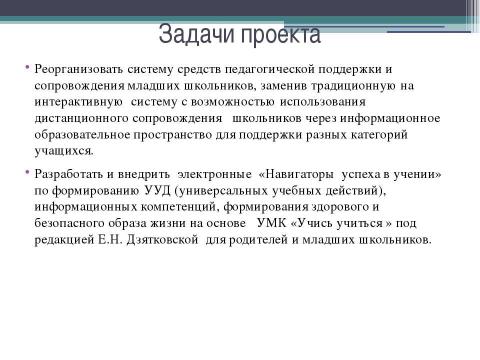 Задачи проекта

• Реорганизовать систему средств педагогической поддержки и сопровождения младших школьников, заменив традиционную на интерактивную систему с возможностью использования дистанционного сопровождения школьников через информационное образовательное пространство для поддержки разных категорий учащихся.

• Разработать и внедрить электронные «Навигаторы успеха в учении» по формированию УУД (универсальных учебных действий), информационных компетенций, формирования здорового и безопасного образа жизни на основе УМК «Учись учиться » под редакцией Е.Н. Дзятковской для родителей и младших школьников.